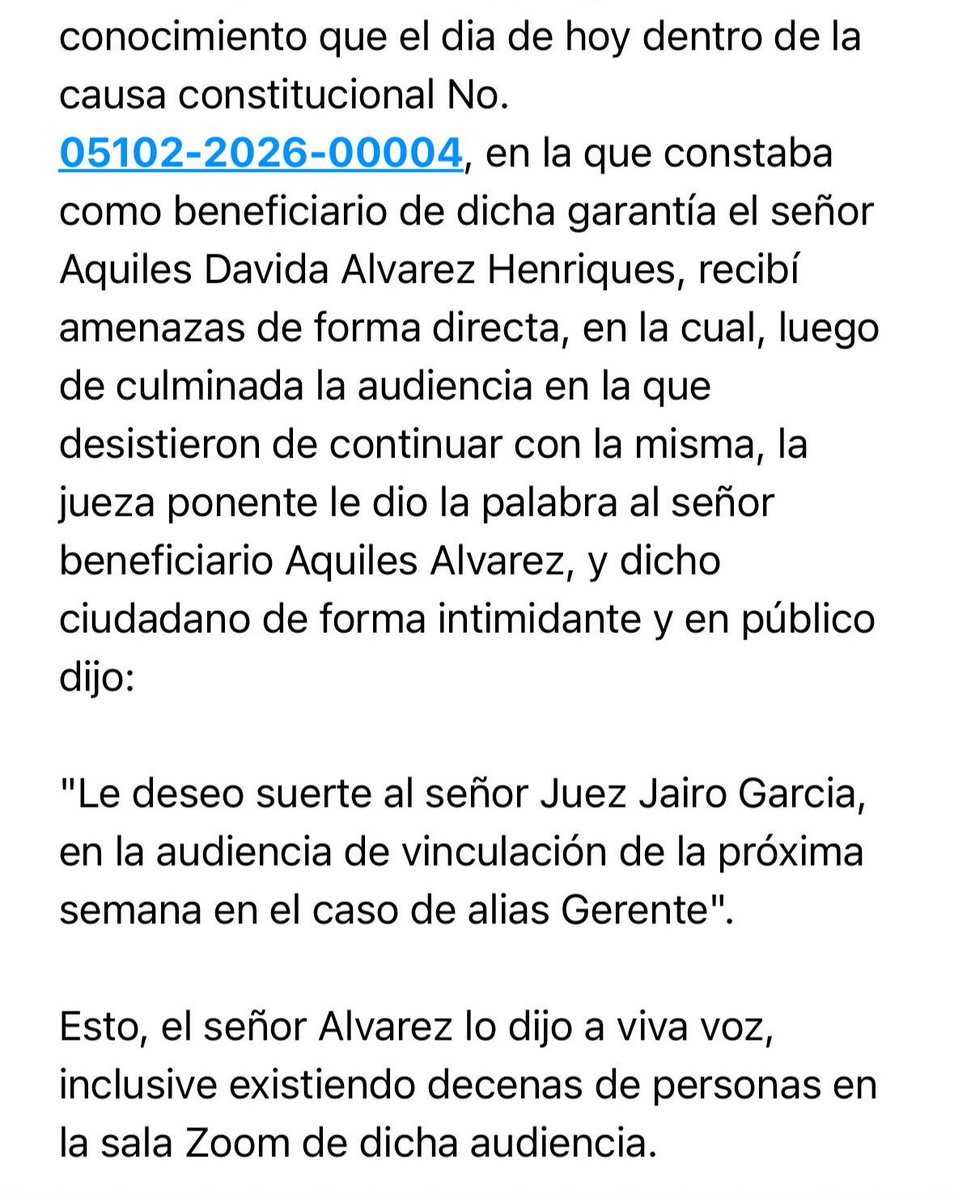 conocimiento que el dia de hoy dentro de la causa constitucional No. 05102-2026-00004, en la que constaba como beneficiario de dicha garantía el señor Aquiles Davida Alvarez Henriques, recibí amenazas de forma directa, en la cual, luego de culminada la audiencia en la que desistieron de continuar con la misma, la jueza ponente le dio la palabra al señor beneficiario Aquiles Alvarez, y dicho ciudadano de forma intimidante y en público dijo:

"Le deseo suerte al señor Juez Jairo Garcia, en la audiencia de vinculación de la próxima semana en el caso de alias Gerente".

Esto, el señor Alvarez lo dijo a viva voz, inclusive existiendo decenas de personas en la sala Zoom de dicha audiencia.